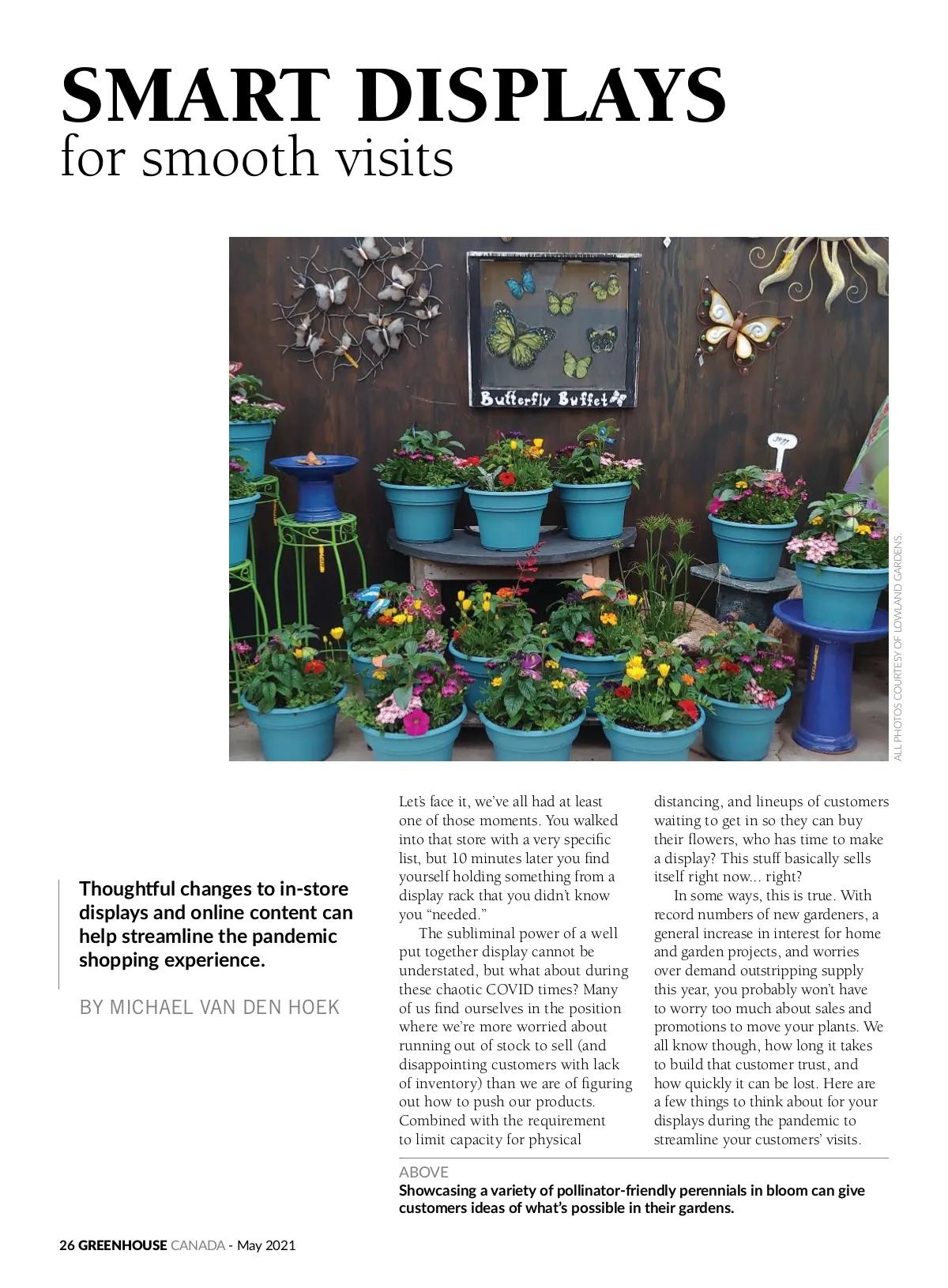 SMART DISPLAYS
for smooth visits

Butterfly Buffet

ALL PHOTOS COURTESY OF LOWLAND GARDENS.

Thoughtful changes to in-store displays and online content can help streamline the pandemic shopping experience.

BY MICHAEL VAN DEN HOEK

Let's face it, we've all had at least one of those moments. You walked into that store with a very specific list, but 10 minutes later you find yourself holding something from a display rack that you didn't know you "needed."

The subliminal power of a well put together display cannot be understated, but what about during these chaotic COVID times? Many of us find ourselves in the position where we're more worried about running out of stock to sell (and disappointing customers with lack of inventory) than we are of figuring out how to push our products. Combined with the requirement to limit capacity for physical distancing, and lineups of customers waiting to get in so they can buy their flowers, who has time to make a display? This stuff basically sells itself right now... right?

In some ways, this is true. With record numbers of new gardeners, a general increase in interest for home and garden projects, and worries over demand outstripping supply this year, you probably won't have to worry too much about sales and promotions to move your plants. We all know though, how long it takes to build that customer trust, and how quickly it can be lost. Here are a few things to think about for your displays during the pandemic to streamline your customers' visits.

ABOVE
Showcasing a variety of pollinator-friendly perennials in bloom can give customers ideas of what's possible in their gardens.

26 GREENHOUSE CANADA - May 2021